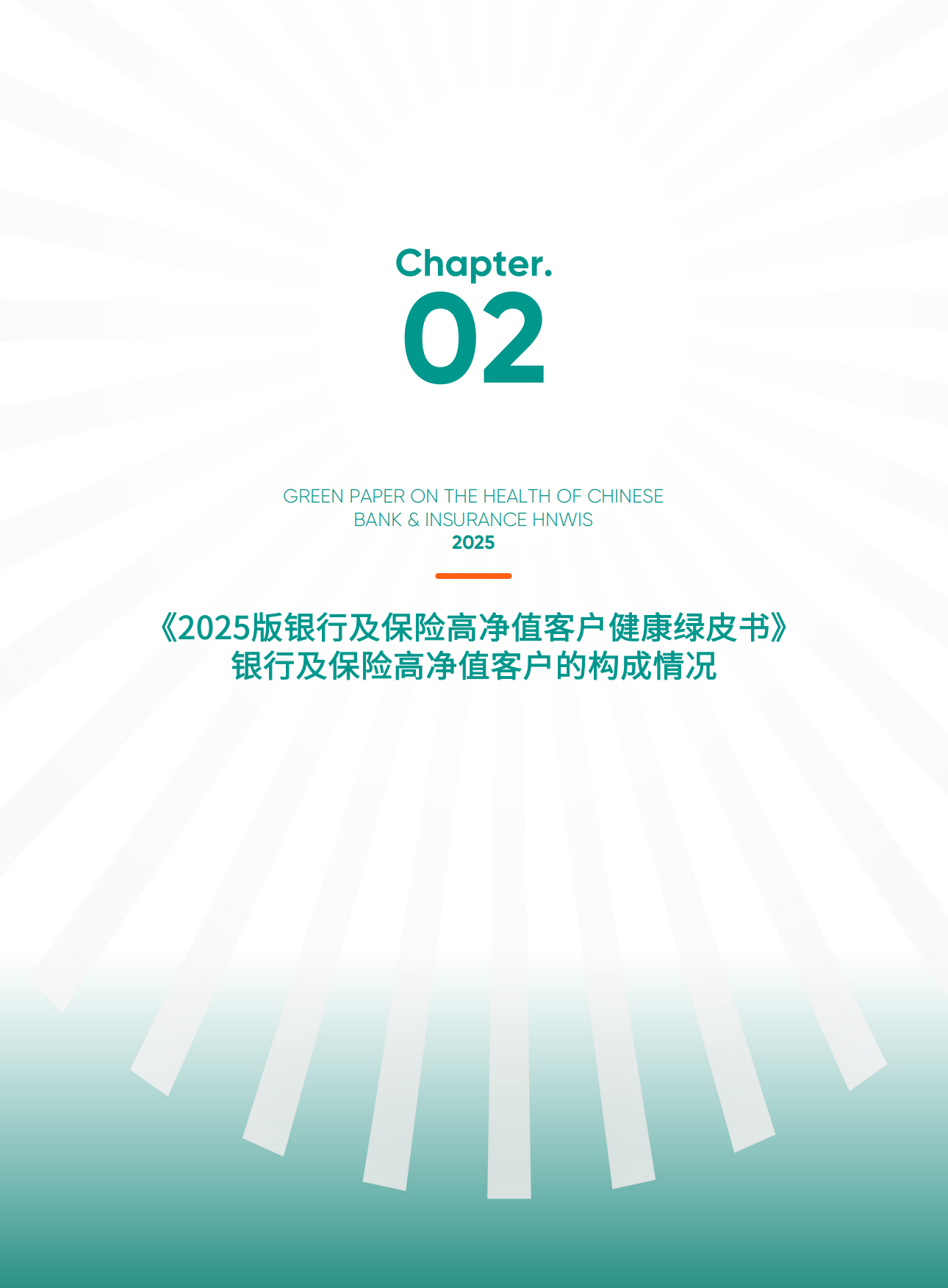 Chapter.
02

GREEN PAPER ON THE HEALTH OF CHINESE BANK & INSURANCE HNWIS
2025

《2025版银行及保险高净值客户健康绿皮书》
银行及保险高净值客户的构成情况